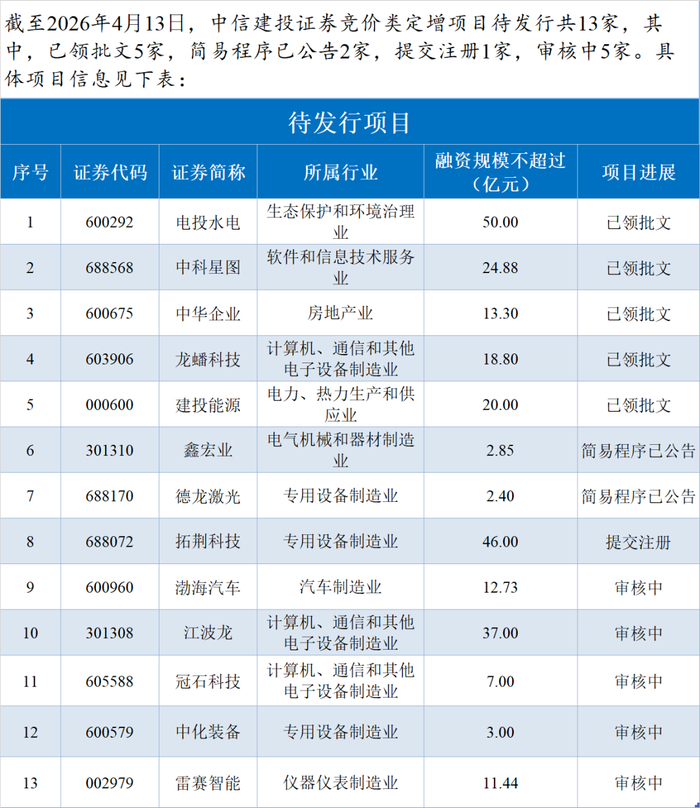 截至2026年4月13日，中信建投证券竞价类定增项目待发行共13家，其中，已领批文5家，简易程序已公告2家，提交注册1家，审核中5家。具体项目信息见下表：

待发行项目

| 序号 | 证券代码 | 证券简称 | 所属行业 | 融资规模不超过（亿元） | 项目进展 |
|---|---|---|---|---|---|
| 1 | 600292 | 电投水电 | 生态保护和环境治理业 | 50.00 | 已领批文 |
| 2 | 688568 | 中科星图 | 软件和信息技术服务业 | 24.88 | 已领批文 |
| 3 | 600675 | 中华企业 | 房地产业 | 13.30 | 已领批文 |
| 4 | 603906 | 龙蟠科技 | 计算机、通信和其他电子设备制造业 | 18.80 | 已领批文 |
| 5 | 000600 | 建投能源 | 电力、热力生产和供应业 | 20.00 | 已领批文 |
| 6 | 301310 | 鑫宏业 | 电气机械和器材制造业 | 2.85 | 简易程序已公告 |
| 7 | 688170 | 德龙激光 | 专用设备制造业 | 2.40 | 简易程序已公告 |
| 8 | 688072 | 拓荆科技 | 专用设备制造业 | 46.00 | 提交注册 |
| 9 | 600960 | 渤海汽车 | 汽车制造业 | 12.73 | 审核中 |
| 10 | 301308 | 江波龙 | 计算机、通信和其他电子设备制造业 | 37.00 | 审核中 |
| 11 | 605588 | 冠石科技 | 计算机、通信和其他电子设备制造业 | 7.00 | 审核中 |
| 12 | 600579 | 中化装备 | 专用设备制造业 | 3.00 | 审核中 |
| 13 | 002979 | 雷赛智能 | 仪器仪表制造业 | 11.44 | 审核中 |